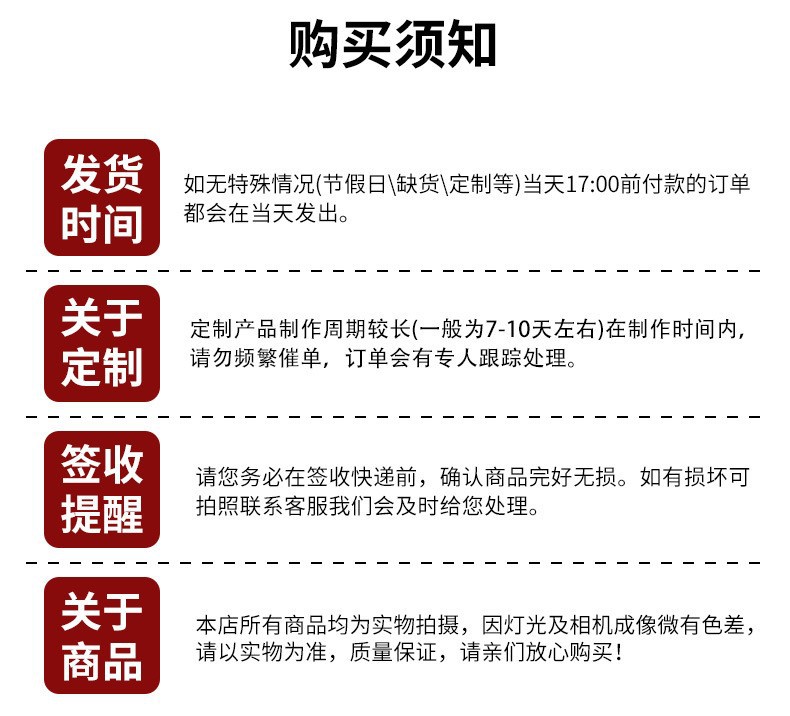 购买须知

发货时间

如无特殊情况(节假日\缺货\定制等)当天17:00前付款的订单都会在当天发出。

关于定制

定制产品制作周期较长(一般为7-10天左右)在制作时间内，请勿频繁催单，订单会有专人跟踪处理。

签收提醒

请您务必在签收快递前，确认商品完好无损。如有损坏可拍照联系客服我们会及时给您处理。

关于商品

本店所有商品均为实物拍摄，因灯光及相机成像微有色差，请以实物为准，质量保证，请亲们放心购买！